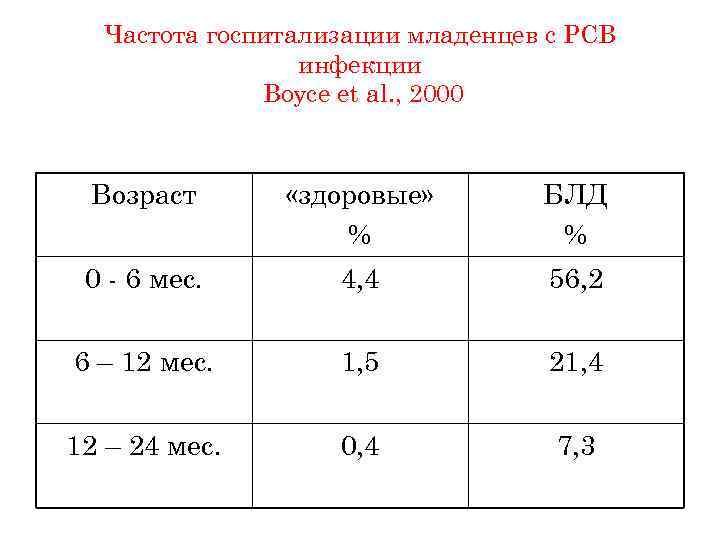 Частота госпитализации младенцев с РСВ инфекции
Boyce et al., 2000

| Возраст | «здоровые» % | БЛД % |
|---|---|---|
| 0 - 6 мес. | 4,4 | 56,2 |
| 6 – 12 мес. | 1,5 | 21,4 |
| 12 – 24 мес. | 0,4 | 7,3 |